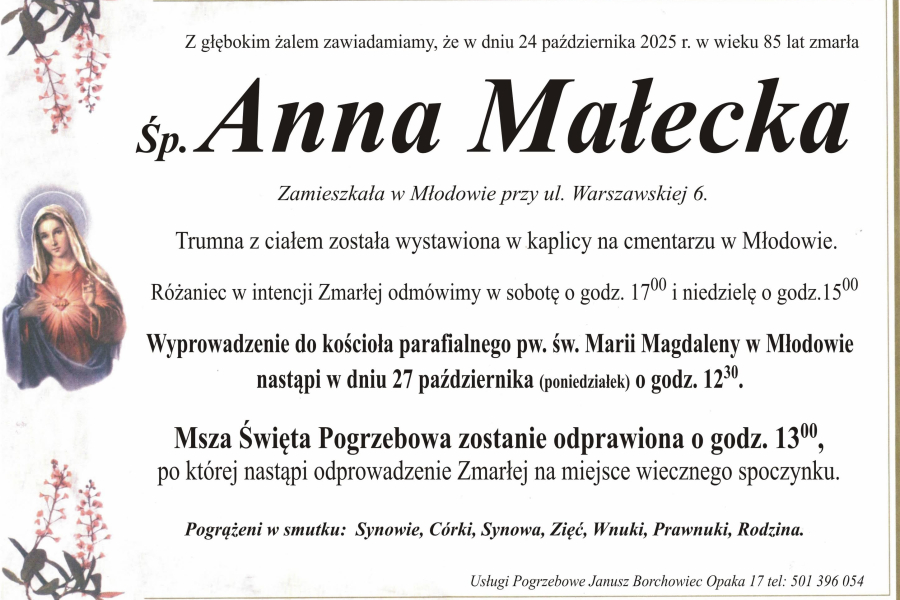 Z głębokim żalem zawiadamiamy, że w dniu 24 października 2025 r. w wieku 85 lat zmarła

Śp. Anna Małecka

Zamieszkała w Młodowie przy ul. Warszawskiej 6.

Trumna z ciałem została wystawiona w kaplicy na cmentarzu w Młodowie.

Różaniec w intencji Zmarłej odmówimy w sobotę o godz. $17^{00}$ i niedzielę o godz.$15^{00}$

Wyprowadzenie do kościoła parafialnego pw. św. Marii Magdaleny w Młodowie nastąpi w dniu 27 października (poniedziałek) o godz. $12^{30}$.

Msza Święta Pogrzebowa zostanie odprawiona o godz. $13^{00}$, po której nastąpi odprowadzenie Zmarłej na miejsce wiecznego spoczynku.

Pogrążeni w smutku: Synowie, Córki, Synowa, Zięć, Wnuki, Prawnuki, Rodzina.

Usługi Pogrzebowe Janusz Borchowiec Opaka 17 tel: 501 396 054